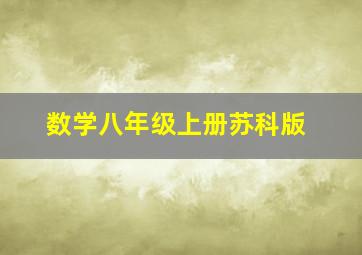 数学八年级上册苏科版